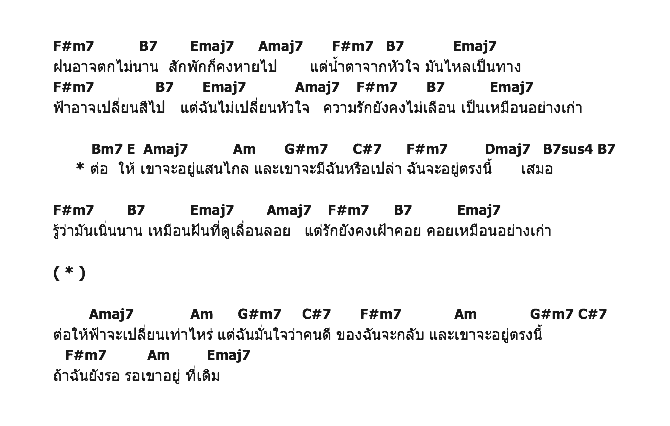 F#m7 B7 Emaj7 Amaj7 F#m7 B7 Emaj7
ฝนอาจตกไม่นาน สักพักก็คงหายไป แต่น้ำตาจากหัวใจ มันไหลเป็นทาง
F#m7 B7 Emaj7 Amaj7 F#m7 B7 Emaj7
ฟ้าอาจเปลี่ยนสีไป แต่ฉันไม่เปลี่ยนหัวใจ ความรักยังคงไม่เลือน เป็นเหมือนอย่างเก่า

Bm7 E Amaj7 Am G#m7 C#7 F#m7 Dmaj7 B7sus4 B7
* ต่อ ให้ เขาจะอยู่แสนไกล และเขาจะมีฉันหรือเปล่า ฉันจะอยู่ตรงนี้ เสมอ

F#m7 B7 Emaj7 Amaj7 F#m7 B7 Emaj7
รู้ว่ามันเนิ่นนาน เหมือนฝันที่ดูเลื่อนลอย แต่รักยังคงเฝ้าคอย คอยเหมือนอย่างเก่า

( * )

Amaj7 Am G#m7 C#7 F#m7 Am G#m7 C#7
ต่อให้ฟ้าจะเปลี่ยนเท่าไหร่ แต่ฉันมั่นใจว่าคนดี ของฉันจะกลับ และเขาจะอยู่ตรงนี้
F#m7 Am Emaj7
ถ้าฉันยังรอ รอเขาอยู่ ที่เดิม